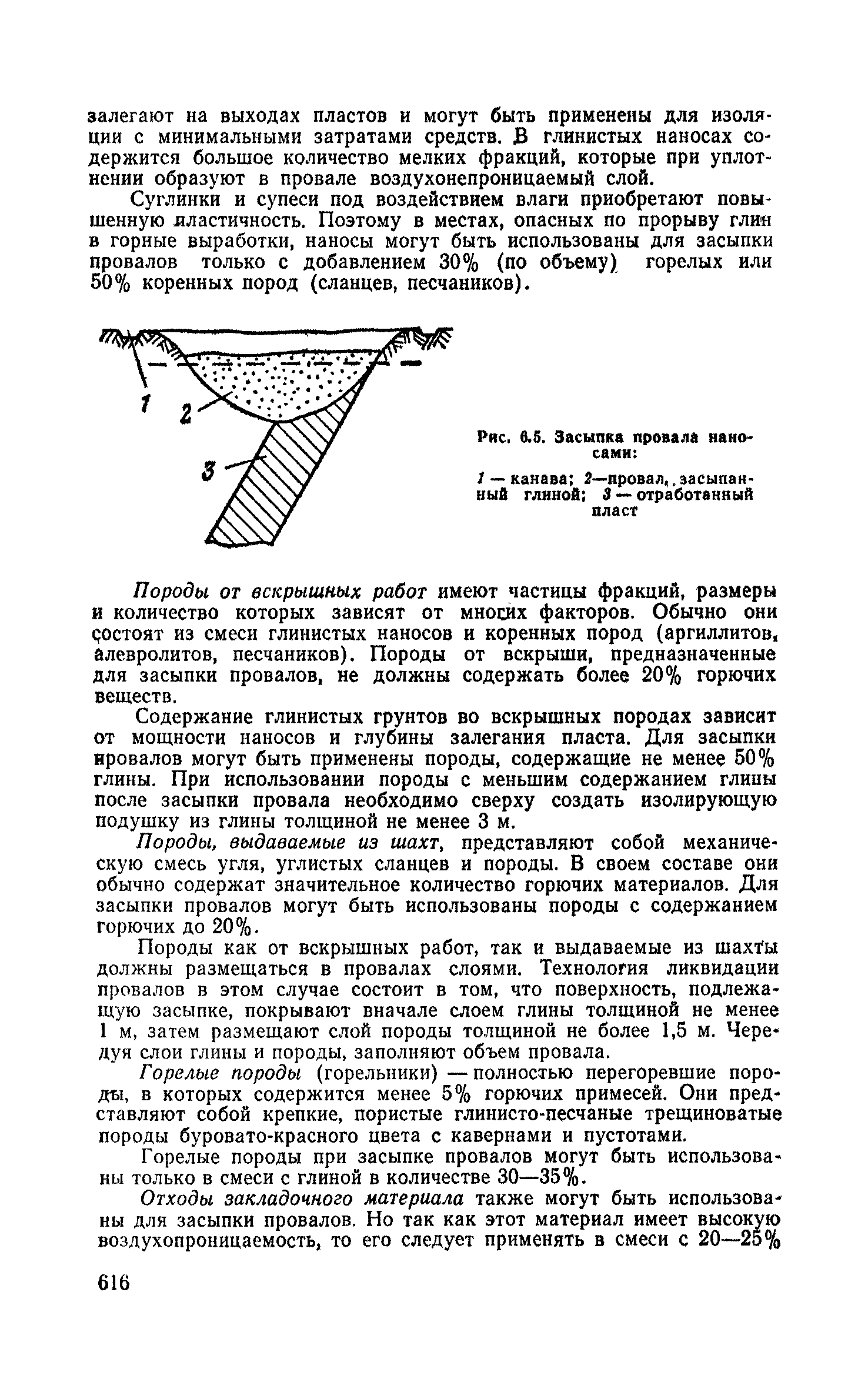 залегают на выходах пластов и могут быть применены для изоляции с минимальными затратами средств. В глинистых наносах содержится большое количество мелких фракций, которые при уплотнении образуют в провале воздухонепроницаемый слой.

Суглинки и супеси под воздействием влаги приобретают повышенную пластичность. Поэтому в местах, опасных по прорыву глин в горные выработки, наносы могут быть использованы для засыпки провалов только с добавлением 30% (по объему) горелых или 50% коренных пород (сланцев, песчаников).

1
2
3

Рис. 6.5. Засыпка провала наносами:

1 — канава; 2—провал, засыпанный глиной; 3 — отработанный пласт

Породы от вскрышных работ имеют частицы фракций, размеры и количество которых зависят от многих факторов. Обычно они состоят из смеси глинистых наносов и коренных пород (аргиллитов, алевролитов, песчаников). Породы от вскрыши, предназначенные для засыпки провалов, не должны содержать более 20% горючих веществ.

Содержание глинистых грунтов во вскрышных породах зависит от мощности наносов и глубины залегания пласта. Для засыпки провалов могут быть применены породы, содержащие не менее 50% глины. При использовании породы с меньшим содержанием глины после засыпки провала необходимо сверху создать изолирующую подушку из глины толщиной не менее 3 м.

Породы, выдаваемые из шахт, представляют собой механическую смесь угля, углистых сланцев и породы. В своем составе они обычно содержат значительное количество горючих материалов. Для засыпки провалов могут быть использованы породы с содержанием горючих до 20%.

Породы как от вскрышных работ, так и выдаваемые из шахты должны размещаться в провалах слоями. Технология ликвидации провалов в этом случае состоит в том, что поверхность, подлежащую засыпке, покрывают вначале слоем глины толщиной не менее 1 м, затем размещают слой породы толщиной не более 1,5 м. Чередуя слои глины и породы, заполняют объем провала.

Горелые породы (горельники) — полностью перегоревшие породы, в которых содержится менее 5% горючих примесей. Они представляют собой крепкие, пористые глинисто-песчаные трещиноватые породы буровато-красного цвета с кавернами и пустотами.

Горелые породы при засыпке провалов могут быть использованы только в смеси с глиной в количестве 30—35%.

Отходы закладочного материала также могут быть использованы для засыпки провалов. Но так как этот материал имеет высокую воздухопроницаемость, то его следует применять в смеси с 20—25%

616